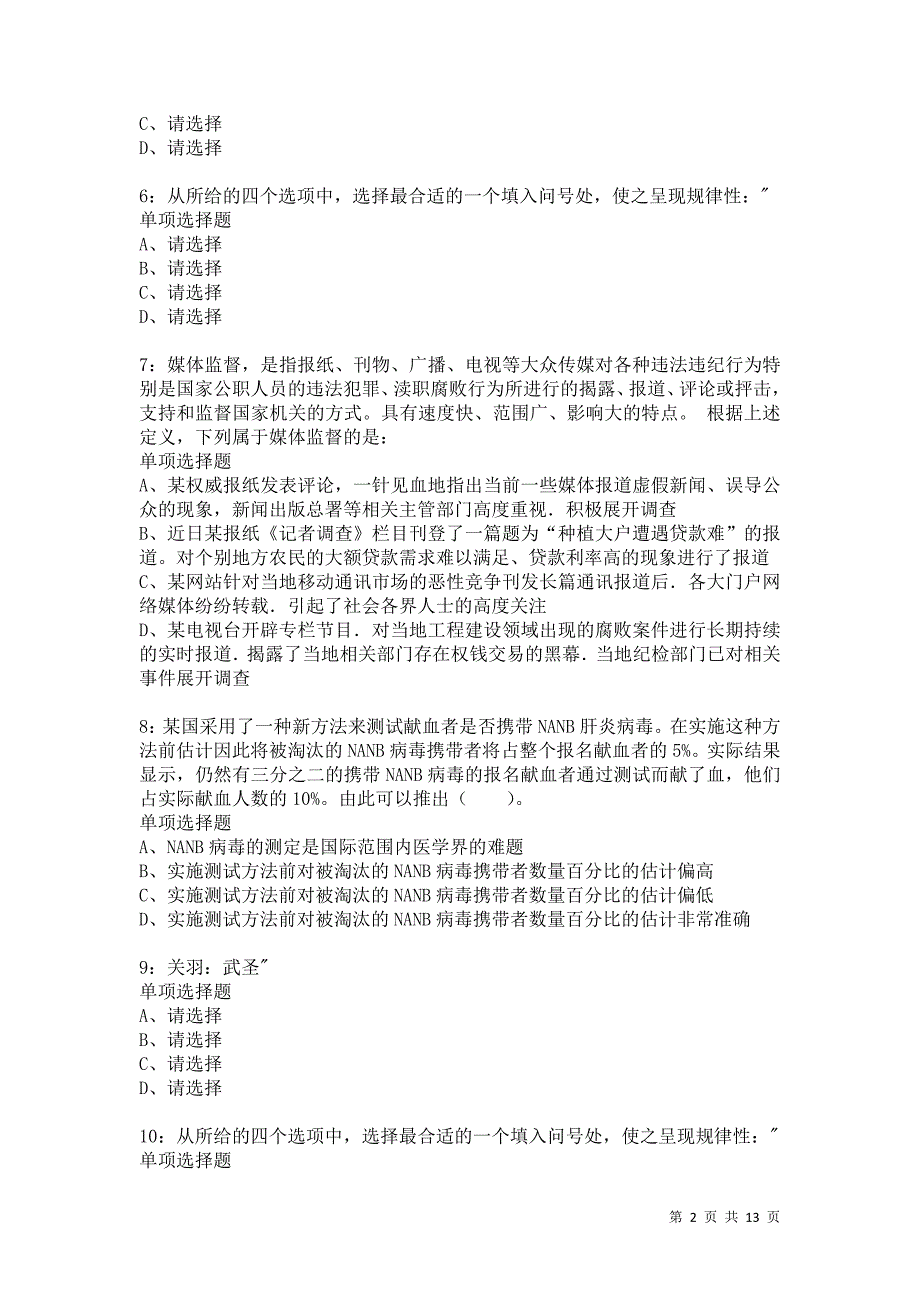 C、请选择
D、请选择

6：从所给的四个选项中，选择最合适的一个填入问号处，使之呈现规律性："
单项选择题
A、请选择
B、请选择
C、请选择
D、请选择

7：媒体监督，是指报纸、刊物、广播、电视等大众传媒对各种违法违纪行为特别是国家公职人员的违法犯罪、渎职腐败行为所进行的揭露、报道、评论或抨击，支持和监督国家机关的方式。具有速度快、范围广、影响大的特点。 根据上述定义，下列属于媒体监督的是：
单项选择题
A、某权威报纸发表评论，一针见血地指出当前一些媒体报道虚假新闻、误导公众的现象，新闻出版总署等相关主管部门高度重视．积极展开调查
B、近日某报纸《记者调查》栏目刊登了一篇题为“种植大户遭遇贷款难”的报道。对个别地方农民的大额贷款需求难以满足、贷款利率高的现象进行了报道
C、某网站针对当地移动通讯市场的恶性竞争刊发长篇通讯报道后．各大门户网络媒体纷纷转载．引起了社会各界人士的高度关注
D、某电视台开辟专栏节目．对当地工程建设领域出现的腐败案件进行长期持续的实时报道．揭露了当地相关部门存在权钱交易的黑幕．当地纪检部门已对相关事件展开调查

8：某国采用了一种新方法来测试献血者是否携带 NANB 肝炎病毒。在实施这种方法前估计因此将被淘汰的 NANB 病毒携带者将占整个报名献血者的 5%。实际结果显示，仍然有三分之二的携带 NANB 病毒的报名献血者通过测试而献了血，他们占实际献血人数的 10%。由此可以推出（ ）。
单项选择题
A、NANB 病毒的测定是国际范围内医学界的难题
B、实施测试方法前对被淘汰的 NANB 病毒携带者数量百分比的估计偏高
C、实施测试方法前对被淘汰的 NANB 病毒携带者数量百分比的估计偏低
D、实施测试方法前对被淘汰的 NANB 病毒携带者数量百分比的估计非常准确

9：关羽：武圣"
单项选择题
A、请选择
B、请选择
C、请选择
D、请选择

10：从所给的四个选项中，选择最合适的一个填入问号处，使之呈现规律性："
单项选择题

第 2 页 共 13 页